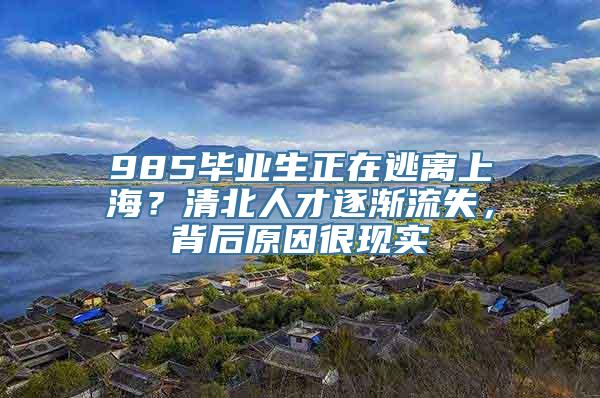 985毕业生正在逃离上海？清北人才逐渐流失，背后原因很现实